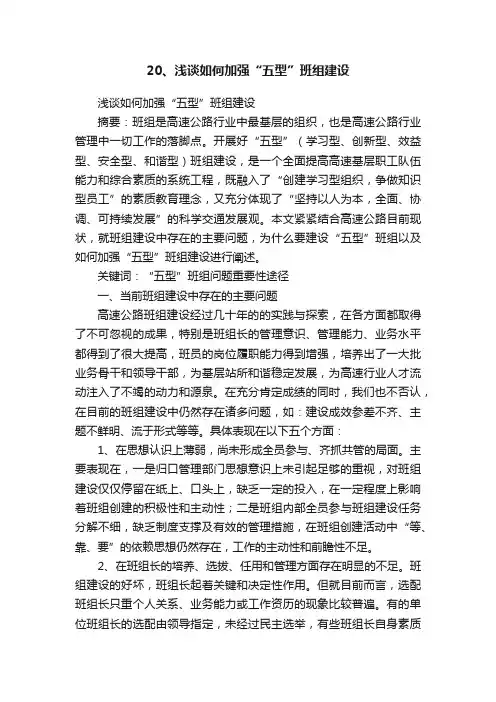 20、浅谈如何加强“五型”班组建设

浅谈如何加强“五型”班组建设

摘要：班组是高速公路行业中最基层的组织，也是高速公路行业管理中一切工作的落脚点。开展好“五型”（学习型、创新型、效益型、安全型、和谐型）班组建设，是一个全面提高高速基层职工队伍能力和综合素质的系统工程，既融入了“创建学习型组织，争做知识型员工”的素质教育理念，又充分体现了“坚持以人为本，全面、协调、可持续发展”的科学交通发展观。本文紧紧结合高速公路目前现状，就班组建设中存在的主要问题，为什么要建设“五型”班组以及如何加强“五型”班组建设进行阐述。

关键词：“五型”班组问题重要性途径

一、当前班组建设中存在的主要问题

高速公路班组建设经过几十年的的实践与探索，在各方面都取得了不可忽视的成果，特别是班组长的管理意识、管理能力、业务水平都得到了很大提高，班员的岗位履职能力得到增强，培养出了一大批业务骨干和领导干部，为基层站所和谐稳定发展，为高速行业人才流动注入了不竭的动力和源泉。在充分肯定成绩的同时，我们也不否认，在目前的班组建设中仍然存在诸多问题，如：建设成效参差不齐、主题不鲜明、流于形式等等。具体表现在以下五个方面：

1、在思想认识上薄弱，尚未形成全员参与、齐抓共管的局面。主要表现在，一是归口管理部门思想意识上未引起足够的重视，对班组建设仅仅停留在纸上、口头上，缺乏一定的投入，在一定程度上影响着班组创建的积极性和主动性；二是班组内部全员参与班组建设任务分解不细，缺乏制度支撑及有效的管理措施，在班组创建活动中“等、靠、要”的依赖思想仍然存在，工作的主动性和前瞻性不足。

2、在班组长的培养、选拔、任用和管理方面存在明显的不足。班组建设的好坏，班组长起着关键和决定性作用。但就目前而言，选配班组长只重个人关系、业务能力或工作资历的现象比较普遍。有的单位班组长的选配由领导指定，未经过民主选举，有些班组长自身素质